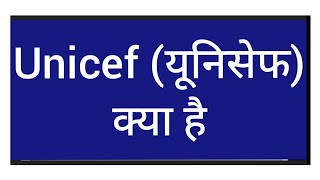 Unicef (यूनिसेफ) क्या है